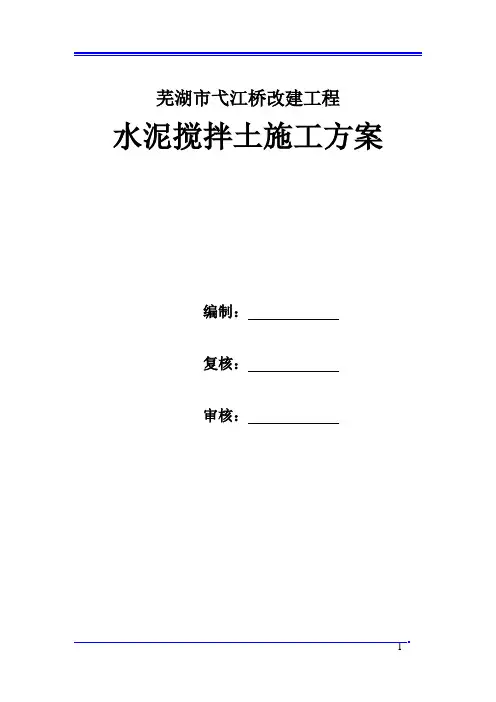 芜湖市弋江桥改建工程

水泥搅拌土施工方案

编制：____

复核：____

审核：____

1